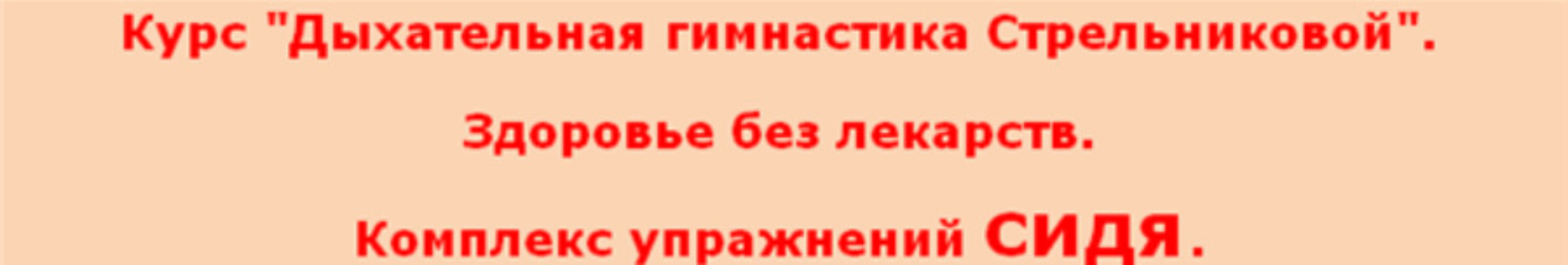 Курс "Дыхательная гимнастика Стрельниковой".

Здоровье без лекарств.

Комплекс упражнений СИДЯ.